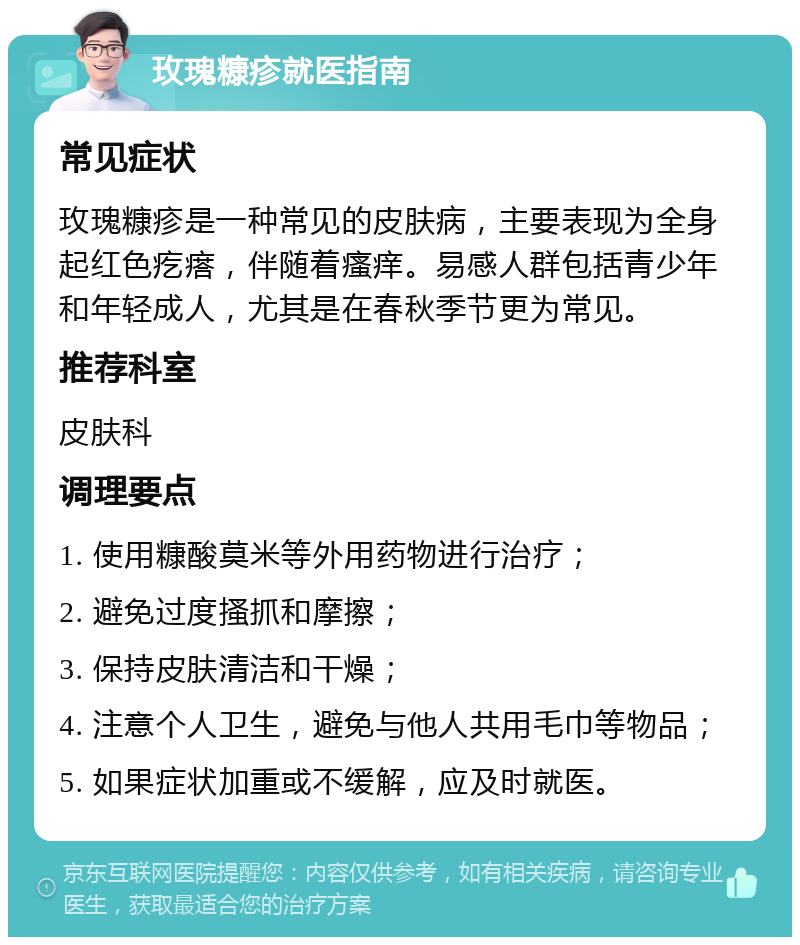 玫瑰糠疹就医指南

常见症状

玫瑰糠疹是一种常见的皮肤病，主要表现为全身起红色疙瘩，伴随着瘙痒。易感人群包括青少年和年轻成人，尤其是在春秋季节更为常见。

推荐科室

皮肤科

调理要点

1. 使用糠酸莫米等外用药物进行治疗；

2. 避免过度搔抓和摩擦；

3. 保持皮肤清洁和干燥；

4. 注意个人卫生，避免与他人共用毛巾等物品；

5. 如果症状加重或不缓解，应及时就医。

京东互联网医院提醒您：内容仅供参考，如有相关疾病，请咨询专业医生，获取最适合您的治疗方案